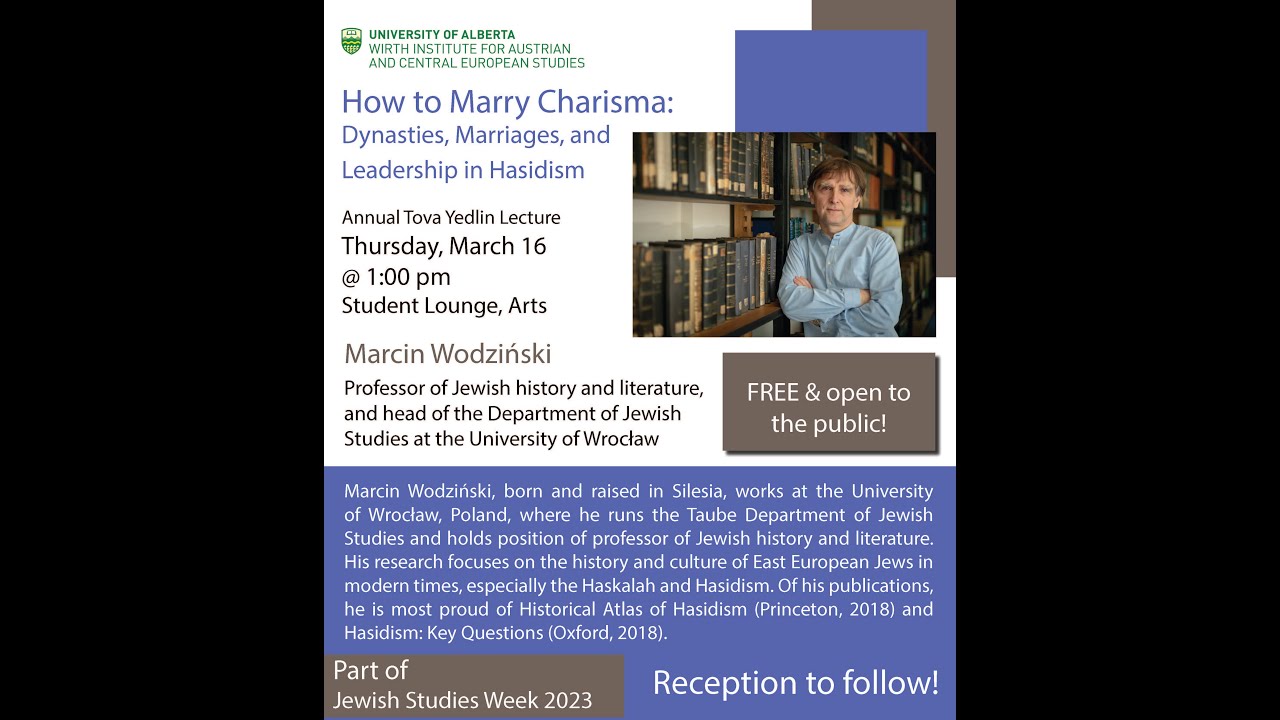 UNIVERSITY OF ALBERTA
WIRTH INSTITUTE FOR AUSTRIAN AND CENTRAL EUROPEAN STUDIES

How to Marry Charisma: Dynasties, Marriages, and Leadership in Hasidism

Annual Tova Yedlin Lecture
Thursday, March 16
@ 1:00 pm
Student Lounge, Arts

Marcin Wodziński

Professor of Jewish history and literature, and head of the Department of Jewish Studies at the University of Wrocław

FREE & open to the public!

Marcin Wodziński, born and raised in Silesia, works at the University of Wrocław, Poland, where he runs the Taube Department of Jewish Studies and holds position of professor of Jewish history and literature. His research focuses on the history and culture of East European Jews in modern times, especially the Haskalah and Hasidism. Of his publications, he is most proud of Historical Atlas of Hasidism (Princeton, 2018) and Hasidism: Key Questions (Oxford, 2018).

Part of
Jewish Studies Week 2023

Reception to follow!